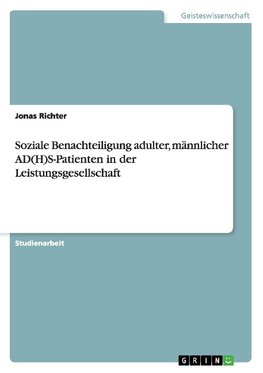 Geisteswissenschaft

Jonas Richter

Soziale Benachteiligung adulter, männlicher AD(H)S-Patienten in der Leistungsgesellschaft

Studienarbeit

GRIN